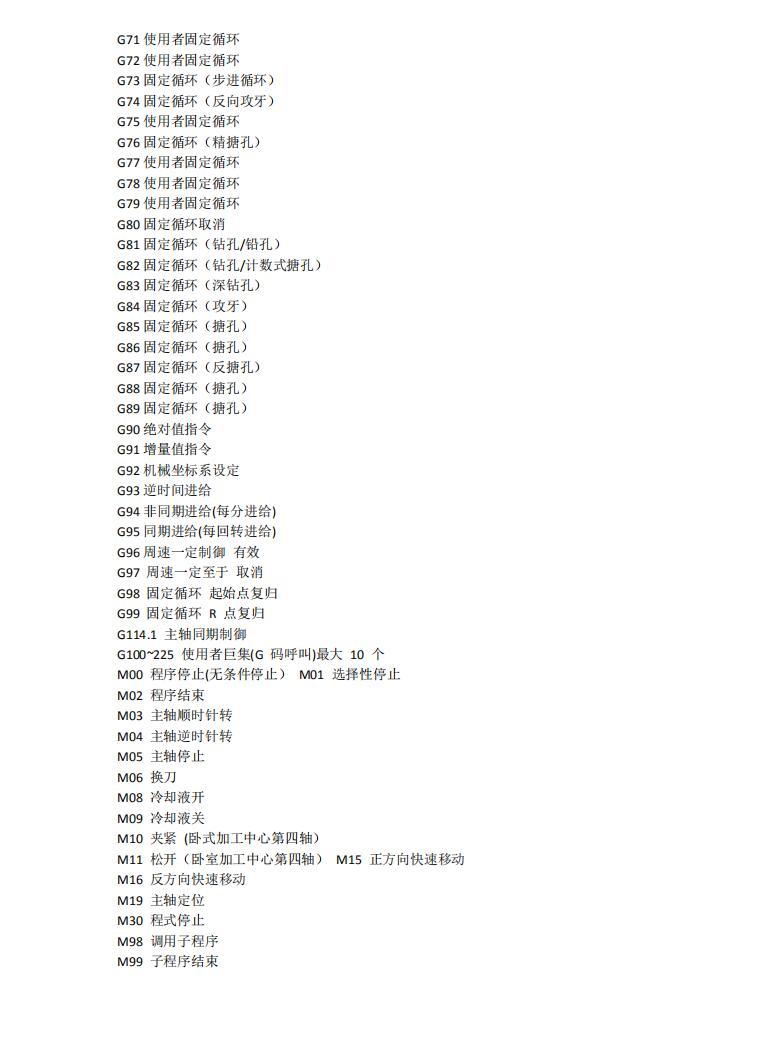 G71 使用者固定循环
G72 使用者固定循环
G73 固定循环（步进循环）
G74 固定循环（反向攻牙）
G75 使用者固定循环
G76 固定循环（精搪孔）
G77 使用者固定循环
G78 使用者固定循环
G79 使用者固定循环
G80 固定循环取消
G81 固定循环（钻孔/铅孔）
G82 固定循环（钻孔/计数式搪孔）
G83 固定循环（深钻孔）
G84 固定循环（攻牙）
G85 固定循环（搪孔）
G86 固定循环（搪孔）
G87 固定循环（反搪孔）
G88 固定循环（搪孔）
G89 固定循环（搪孔）
G90 绝对值指令
G91 增量值指令
G92 机械坐标系设定
G93 逆时间进给
G94 非同期进给(每分进给)
G95 同期进给(每回转进给)
G96 周速一定制御 有效
G97 周速一定至于 取消
G98 固定循环 起始点复归
G99 固定循环 R 点复归
G114.1 主轴同期制御
G100~225 使用者巨集(G 码呼叫)最大 10 个
M00 程序停止(无条件停止） M01 选择性停止
M02 程序结束
M03 主轴顺时针转
M04 主轴逆时针转
M05 主轴停止
M06 换刀
M08 冷却液开
M09 冷却液关
M10 夹紧 (卧式加工中心第四轴)
M11 松开（卧室加工中心第四轴） M15 正方向快速移动
M16 反方向快速移动
M19 主轴定位
M30 程式停止
M98 调用子程序
M99 子程序结束